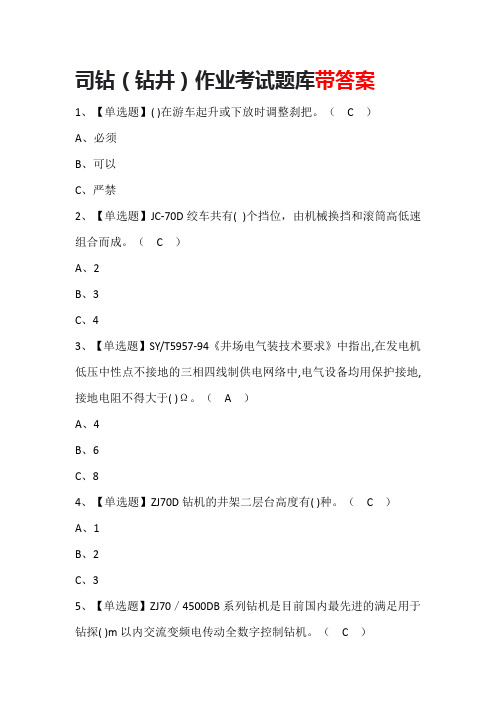 司钻（钻井）作业考试题库带答案

1、【单选题】( )在游车起升或下放时调整刹把。（ C ）

A、必须

B、可以

C、严禁

2、【单选题】JC-70D 绞车共有( )个挡位，由机械换挡和滚筒高低速组合而成。（ C ）

A、2

B、3

C、4

3、【单选题】SY/T5957-94《井场电气装技术要求》中指出,在发电机低压中性点不接地的三相四线制供电网络中,电气设备均用保护接地,接地电阻不得大于( )Ω。（ A ）

A、4

B、6

C、8

4、【单选题】ZJ70D 钻机的井架二层台高度有( )种。（ C ）

A、1

B、2

C、3

5、【单选题】ZJ70／4500DB 系列钻机是目前国内最先进的满足用于钻探( )m 以内交流变频电传动全数字控制钻机。（ C ）